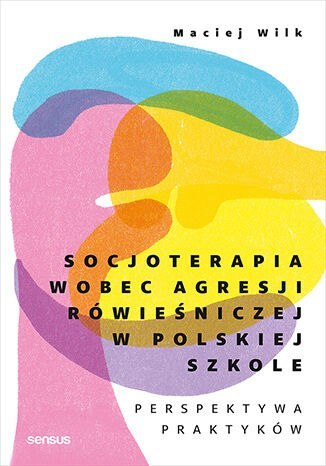 Maciej Wilk

SOCJOTERAPIA WOBEC AGRESJI RÓWIEŚNICZEJ W POLSKIEJ SZKOLE

PERSPEKTYWA PRAKTYKÓW

sensus